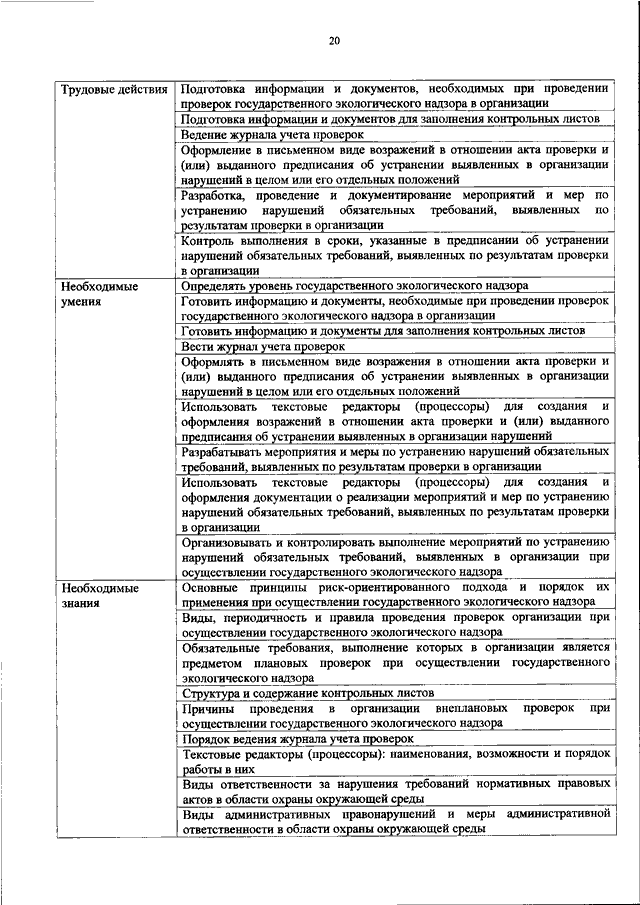 20

| | |
|---|---|
| Трудовые действия | Подготовка информации и документов, необходимых при проведении проверок государственного экологического надзора в организации |
| | Подготовка информации и документов для заполнения контрольных листов |
| | Ведение журнала учета проверок |
| | Оформление в письменном виде возражений в отношении акта проверки и (или) выданного предписания об устранении выявленных в организации нарушений в целом или его отдельных положений |
| | Разработка, проведение и документирование мероприятий и мер по устранению нарушений обязательных требований, выявленных по результатам проверки в организации |
| | Контроль выполнения в сроки, указанные в предписании об устранении нарушений обязательных требований, выявленных по результатам проверки в организации |
| Необходимые умения | Определять уровень государственного экологического надзора |
| | Готовить информацию и документы, необходимые при проведении проверок государственного экологического надзора в организации |
| | Готовить информацию и документы для заполнения контрольных листов |
| | Вести журнал учета проверок |
| | Оформлять в письменном виде возражения в отношении акта проверки и (или) выданного предписания об устранении выявленных в организации нарушений в целом или его отдельных положений |
| | Использовать текстовые редакторы (процессоры) для создания и оформления возражений в отношении акта проверки и (или) выданного предписания об устранении выявленных в организации нарушений |
| | Разрабатывать мероприятия и меры по устранению нарушений обязательных требований, выявленных по результатам проверки в организации |
| | Использовать текстовые редакторы (процессоры) для создания и оформления документации о реализации мероприятий и мер по устранению нарушений обязательных требований, выявленных по результатам проверки в организации |
| | Организовывать и контролировать выполнение мероприятий по устранению нарушений обязательных требований, выявленных в организации при осуществлении государственного экологического надзора |
| Необходимые знания | Основные принципы риск-ориентированного подхода и порядок их применения при осуществлении государственного экологического надзора |
| | Виды, периодичность и правила проведения проверок организации при осуществлении государственного экологического надзора |
| | Обязательные требования, выполнение которых в организации является предметом плановых проверок при осуществлении государственного экологического надзора |
| | Структура и содержание контрольных листов |
| | Причины проведения в организации внеплановых проверок при осуществлении государственного экологического надзора |
| | Порядок ведения журнала учета проверок |
| | Текстовые редакторы (процессоры): наименования, возможности и порядок работы в них |
| | Виды ответственности за нарушения требований нормативных правовых актов в области охраны окружающей среды |
| | Виды административных правонарушений и меры административной ответственности в области охраны окружающей среды |